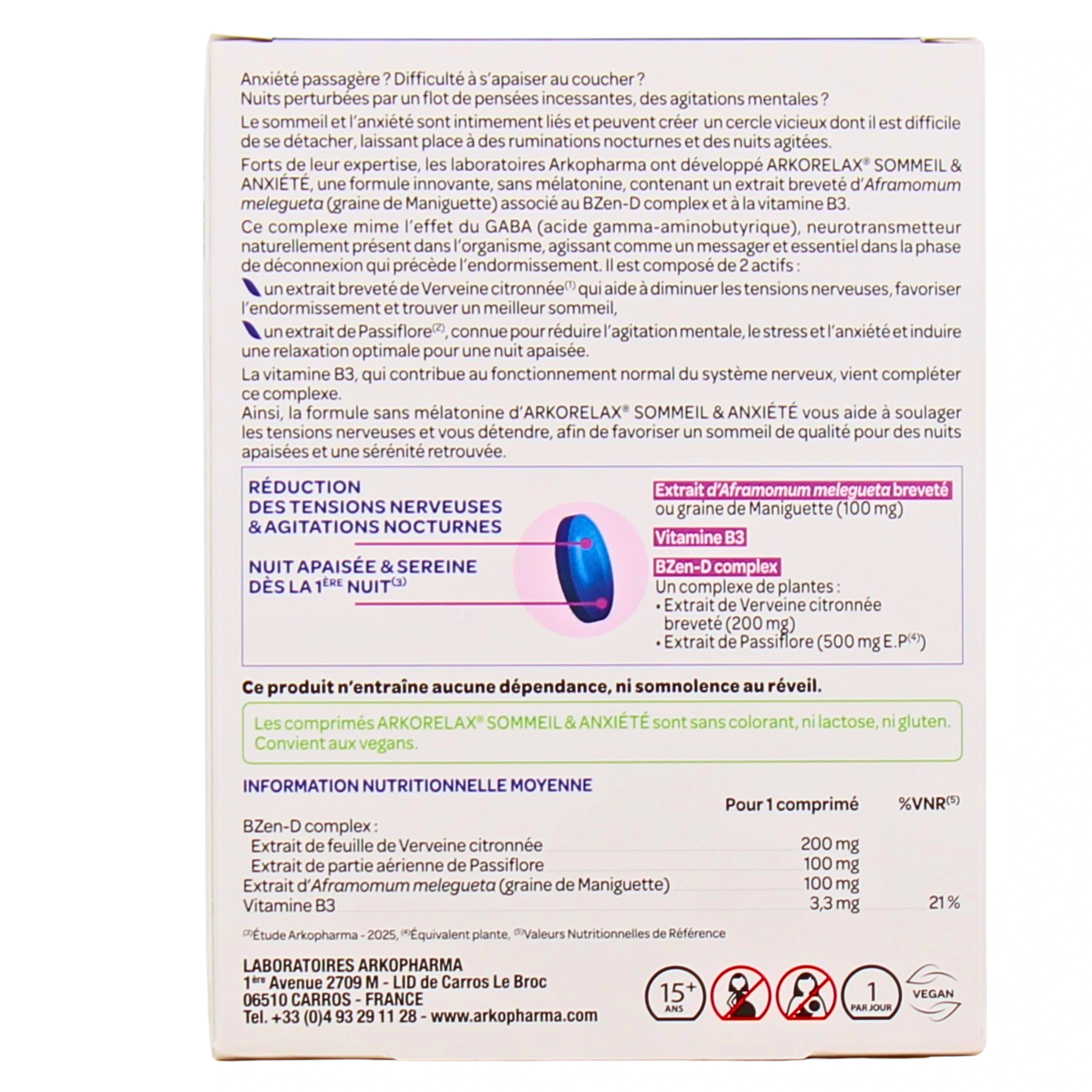 Anxiété passagère ? Difficulté à s'apaiser au coucher ?
Nuits perturbées par un flot de pensées incessantes, des agitations mentales ?

Le sommeil et l'anxiété sont intimement liés et peuvent créer un cercle vicieux dont il est difficile de se détacher, laissant place à des ruminations nocturnes et des nuits agitées.

Forts de leur expertise, les laboratoires Arkopharma ont développé ARKORELAX® SOMMEIL & ANXIÉTÉ, une formule innovante, sans mélatonine, contenant un extrait breveté d'Aframomum melegueta (graine de Maniguette) associé au BZen-D complex et à la vitamine B3.

Ce complexe mime l'effet du GABA (acide gamma-aminobutyrique), neurotransmetteur naturellement présent dans l'organisme, agissant comme un messager et essentiel dans la phase de déconnexion qui précède l'endormissement. Il est composé de 2 actifs :

un extrait breveté de Verveine citronnée$^{(1)}$ qui aide à diminuer les tensions nerveuses, favoriser l'endormissement et trouver un meilleur sommeil,

un extrait de Passiflore$^{(2)}$, connue pour réduire l'agitation mentale, le stress et l'anxiété et induire une relaxation optimale pour une nuit apaisée.

La vitamine B3, qui contribue au fonctionnement normal du système nerveux, vient compléter ce complexe.
Ainsi, la formule sans mélatonine d'ARKORELAX® SOMMEIL & ANXIÉTÉ vous aide à soulager les tensions nerveuses et vous détendre, afin de favoriser un sommeil de qualité pour des nuits apaisées et une sérénité retrouvée.

RÉDUCTION
DES TENSIONS NERVEUSES
& AGITATIONS NOCTURNES

NUIT APAISÉE & SEREINE
DÈS LA 1ÈRE NUIT$^{(3)}$

Extrait d'Aframomum melegueta breveté
ou graine de Maniguette (100 mg)

Vitamine B3

BZen-D complex
Un complexe de plantes :
• Extrait de Verveine citronnée breveté (200 mg)
• Extrait de Passiflore (500 mg E.P$^{(4)}$)

Ce produit n'entraîne aucune dépendance, ni somnolence au réveil.

Les comprimés ARKORELAX® SOMMEIL & ANXIÉTÉ sont sans colorant, ni lactose, ni gluten.
Convient aux vegans.

INFORMATION NUTRITIONNELLE MOYENNE

| | Pour 1 comprimé | %VNR$^{(5)}$ |
|---|---|---|
| BZen-D complex : | | |
| Extrait de feuille de Verveine citronnée | 200 mg | |
| Extrait de partie aérienne de Passiflore | 100 mg | |
| Extrait d'Aframomum melegueta (graine de Maniguette) | 100 mg | |
| Vitamine B3 | 3,3 mg | 21 % |

$^{(3)}$Étude Arkopharma - 2025, $^{(4)}$Équivalent plante, $^{(5)}$Valeurs Nutritionnelles de Référence

LABORATOIRES ARKOPHARMA
1ère Avenue 2709 M - LID de Carros Le Broc
06510 CARROS - FRANCE
Tel. +33 (0)4 93 29 11 28 - www.arkopharma.com

15+ ANS
1 PAR JOUR
VEGAN